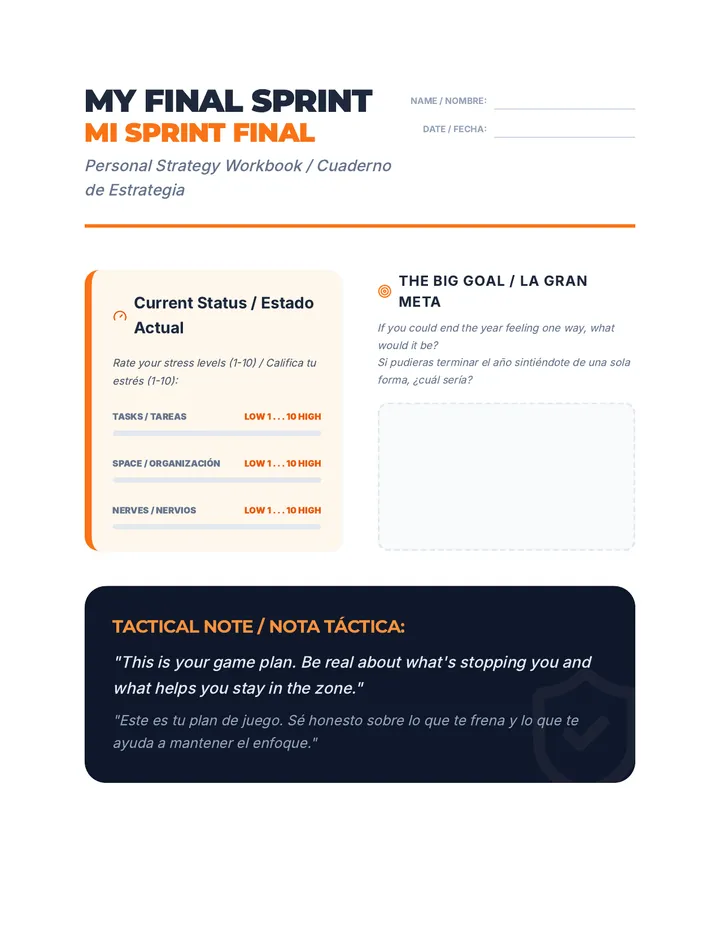 MY FINAL SPRINT
MI SPRINT FINAL

Personal Strategy Workbook / Cuaderno de Estrategia

NAME / NOMBRE: ____
DATE / FECHA: ____

Current Status / Estado Actual

Rate your stress levels (1-10) / Califica tu estrés (1-10):

TASKS / TAREAS LOW 1 . . . 10 HIGH

SPACE / ORGANIZACIÓN LOW 1 . . . 10 HIGH

NERVES / NERVIOS LOW 1 . . . 10 HIGH

THE BIG GOAL / LA GRAN META

If you could end the year feeling one way, what would it be?
Si pudieras terminar el año sintiéndote de una sola forma, ¿cuál sería?

TACTICAL NOTE / NOTA TÁCTICA:

"This is your game plan. Be real about what's stopping you and what helps you stay in the zone."

"Este es tu plan de juego. Sé honesto sobre lo que te frena y lo que te ayuda a mantener el enfoque."